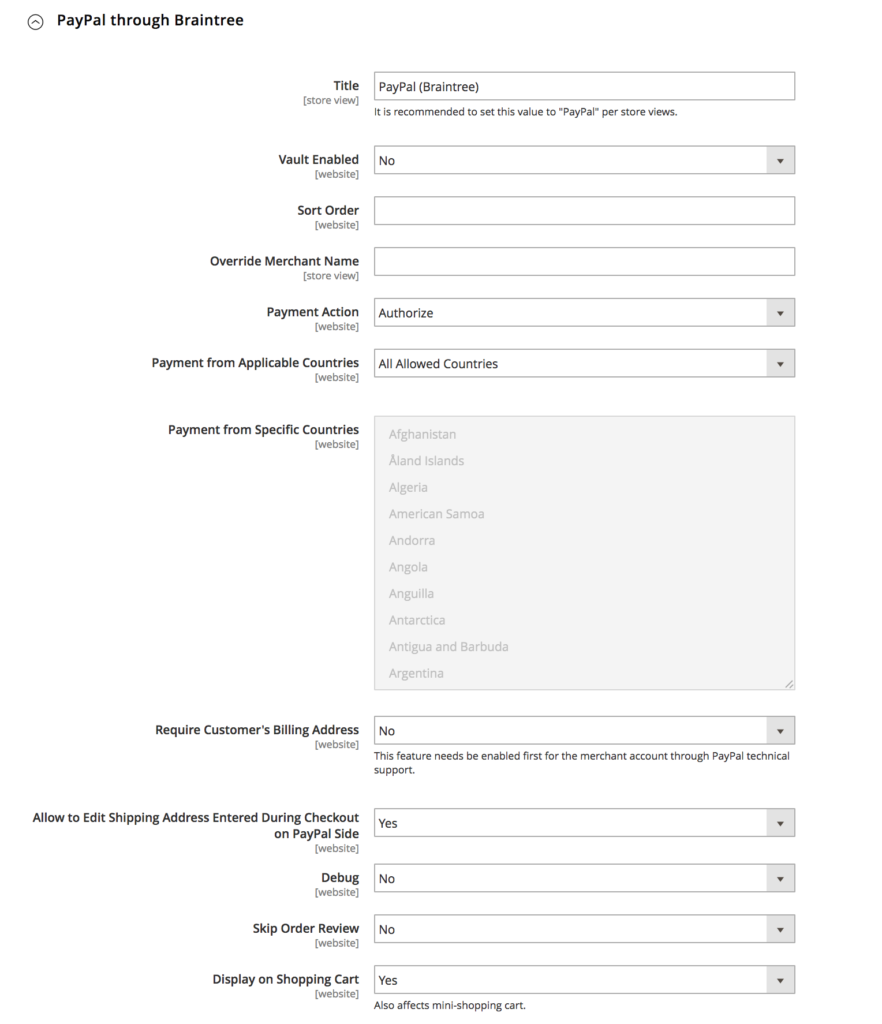 PayPal through Braintree

Title
[store view]
PayPal (Braintree)
It is recommended to set this value to "PayPal" per store views.

Vault Enabled
[website]
No

Sort Order
[website]

Override Merchant Name
[store view]

Payment Action
[website]
Authorize

Payment from Applicable Countries
[website]
All Allowed Countries

Payment from Specific Countries
[website]
Afghanistan
Åland Islands
Algeria
American Samoa
Andorra
Angola
Anguilla
Antarctica
Antigua and Barbuda
Argentina

Require Customer's Billing Address
[website]
No
This feature needs be enabled first for the merchant account through PayPal technical support.

Allow to Edit Shipping Address Entered During Checkout on PayPal Side
[website]
Yes

Debug
[website]
No

Skip Order Review
[website]
No

Display on Shopping Cart
[website]
Yes
Also affects mini-shopping cart.